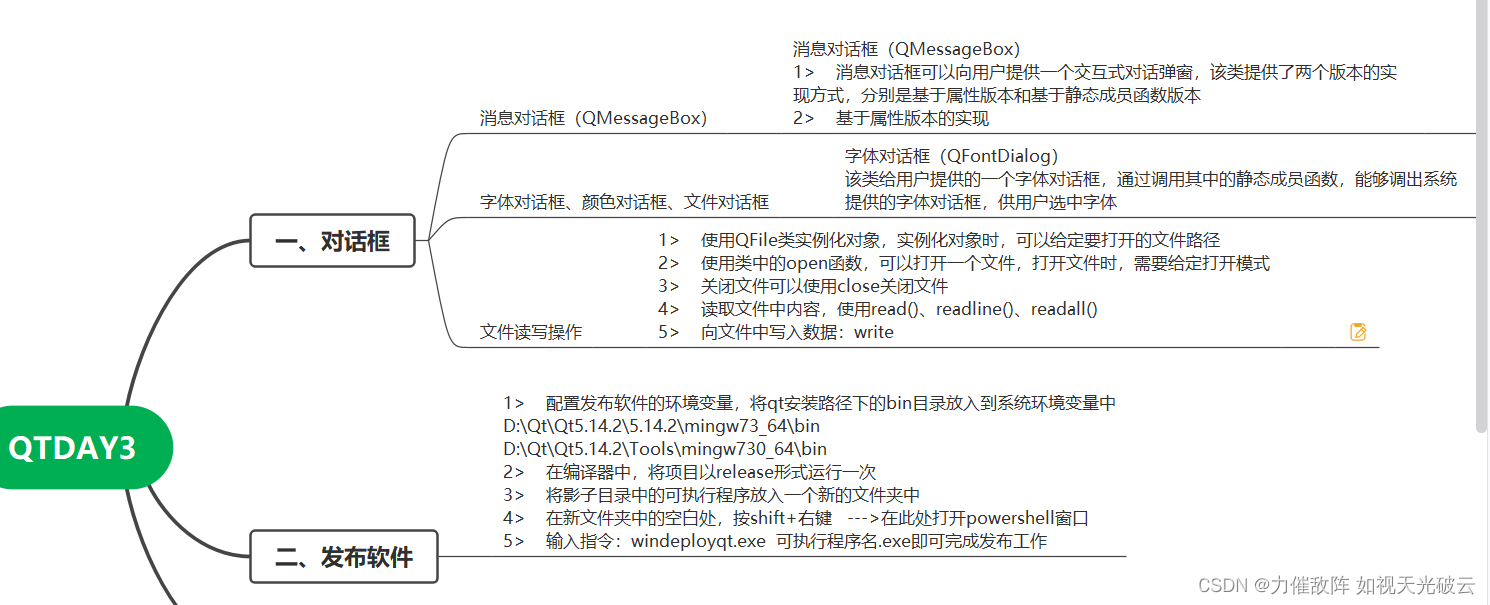 QTDAY3

一、对话框

消息对话框（QMessageBox）

消息对话框（QMessageBox）
1>　消息对话框可以向用户提供一个交互式对话弹窗，该类提供了两个版本的实现方式，分别是基于属性版本和基于静态成员函数版本
2>　基于属性版本的实现

字体对话框、颜色对话框、文件对话框

字体对话框（QFontDialog）
该类给用户提供的一个字体对话框，通过调用其中的静态成员函数，能够调出系统提供的字体对话框，供用户选中字体

文件读写操作

1>　使用QFile类实例化对象，实例化对象时，可以给定要打开的文件路径
2>　使用类中的open函数，可以打开一个文件，打开文件时，需要给定打开模式
3>　关闭文件可以使用close关闭文件
4>　读取文件中内容，使用read()、readline()、readall()
5>　向文件中写入数据：write

二、发布软件

1>　配置发布软件的环境变量，将qt安装路径下的bin目录放入到系统环境变量中
D:\Qt\Qt5.14.2\5.14.2\mingw73_64\bin
D:\Qt\Qt5.14.2\Tools\mingw730_64\bin
2>　在编译器中，将项目以release形式运行一次
3>　将影子目录中的可执行程序放入一个新的文件夹中
4>　在新文件夹中的空白处，按shift+右键　--->在此处打开powershell窗口
5>　输入指令：windeployqt.exe 可执行程序名.exe即可完成发布工作

CSDN @力催敌阵 如视天光破云